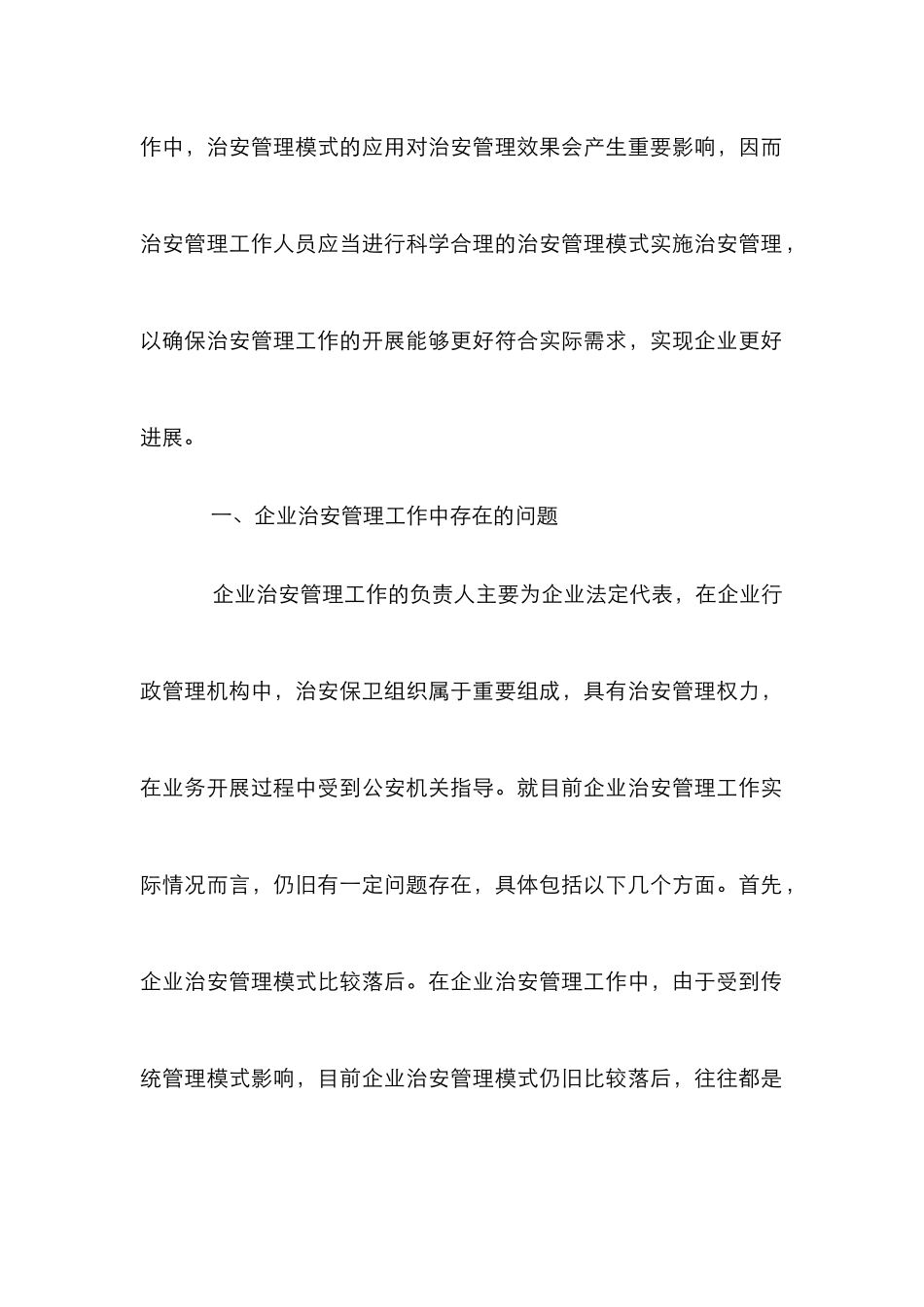 作中，治安管理模式的应用对治安管理效果会产生重要影响，因而治安管理工作人员应当进行科学合理的治安管理模式实施治安管理，以确保治安管理工作的开展能够更好符合实际需求，实现企业更好进展。

一、企业治安管理工作中存在的问题

企业治安管理工作的负责人主要为企业法定代表，在企业行政管理机构中，治安保卫组织属于重要组成，具有治安管理权力，在业务开展过程中受到公安机关指导。就目前企业治安管理工作实际情况而言，仍旧有一定问题存在，具体包括以下几个方面。首先，企业治安管理模式比较落后。在企业治安管理工作中，由于受到传统管理模式影响，目前企业治安管理模式仍旧比较落后，往往都是